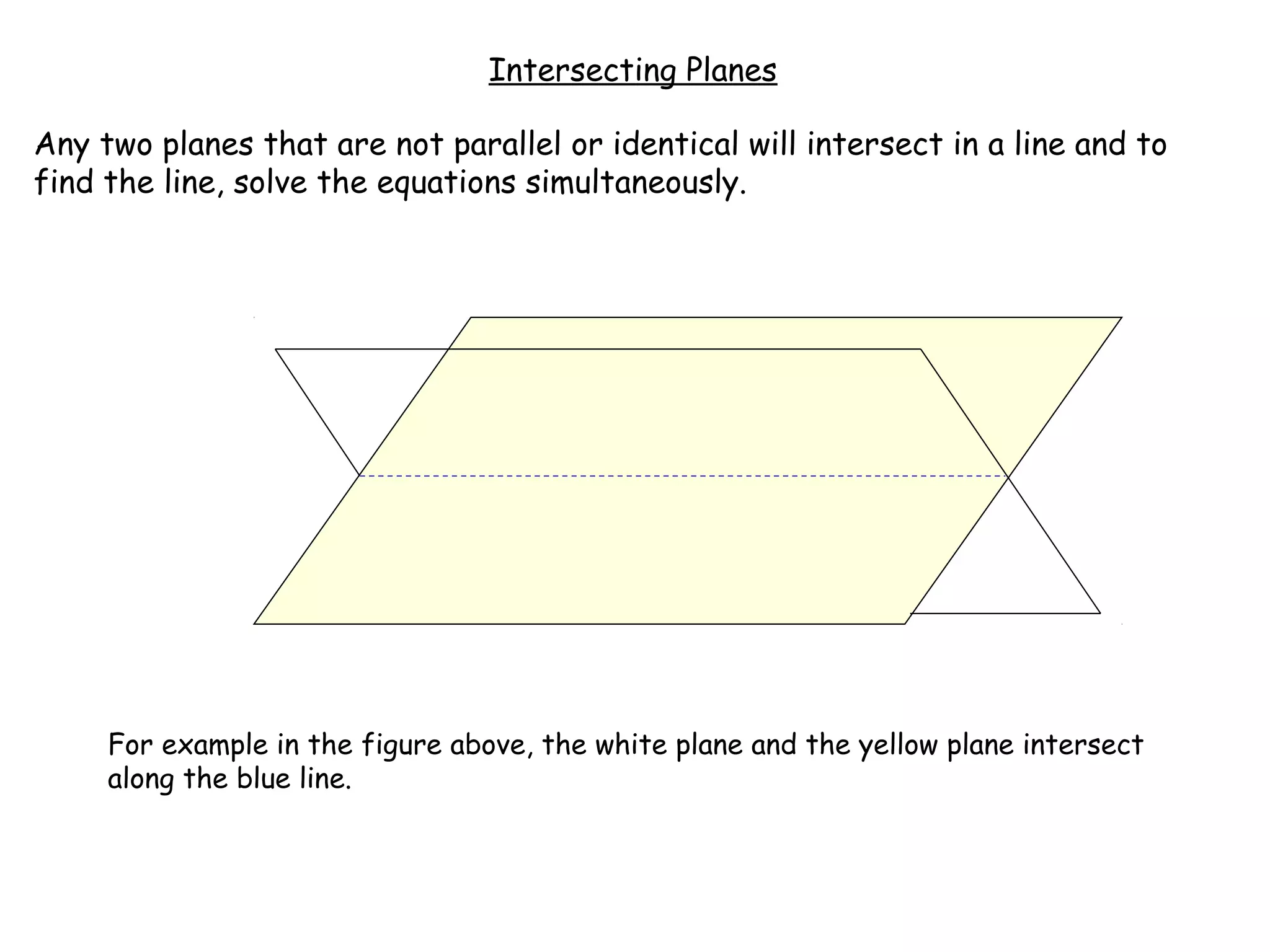 Intersecting Planes

Any two planes that are not parallel or identical will intersect in a line and to find the line, solve the equations simultaneously.

For example in the figure above, the white plane and the yellow plane intersect along the blue line.